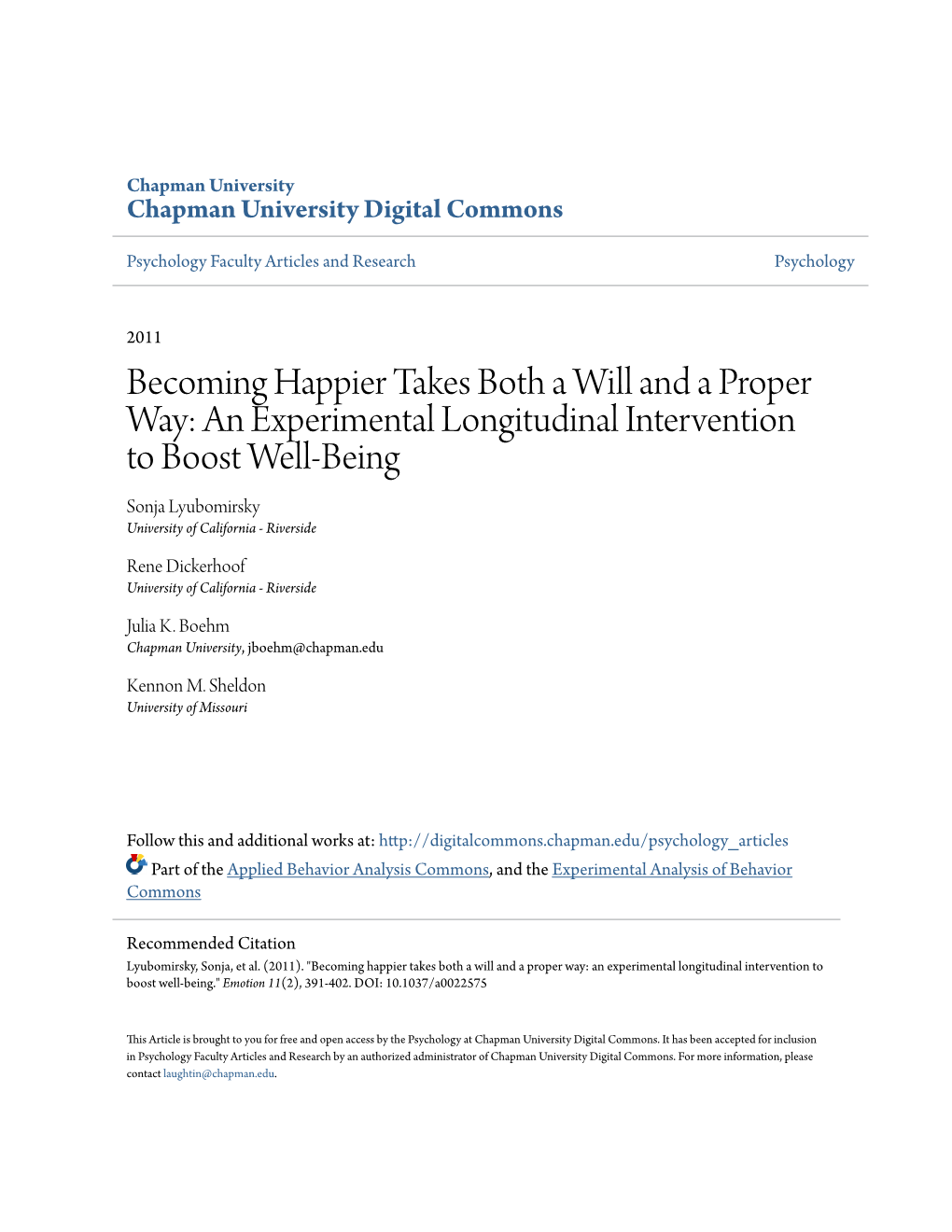 Chapman University
Chapman University Digital Commons

Psychology Faculty Articles and Research

Psychology

2011

Becoming Happier Takes Both a Will and a Proper Way: An Experimental Longitudinal Intervention to Boost Well-Being

Sonja Lyubomirsky
University of California - Riverside

Rene Dickerhoof
University of California - Riverside

Julia K. Boehm
Chapman University, jboehm@chapman.edu

Kennon M. Sheldon
University of Missouri

Follow this and additional works at: http://digitalcommons.chapman.edu/psychology_articles

Part of the Applied Behavior Analysis Commons, and the Experimental Analysis of Behavior Commons

Recommended Citation
Lyubomirsky, Sonja, et al. (2011). "Becoming happier takes both a will and a proper way: an experimental longitudinal intervention to boost well-being." Emotion 11(2), 391-402. DOI: 10.1037/a0022575

This Article is brought to you for free and open access by the Psychology at Chapman University Digital Commons. It has been accepted for inclusion in Psychology Faculty Articles and Research by an authorized administrator of Chapman University Digital Commons. For more information, please contact laughtin@chapman.edu.